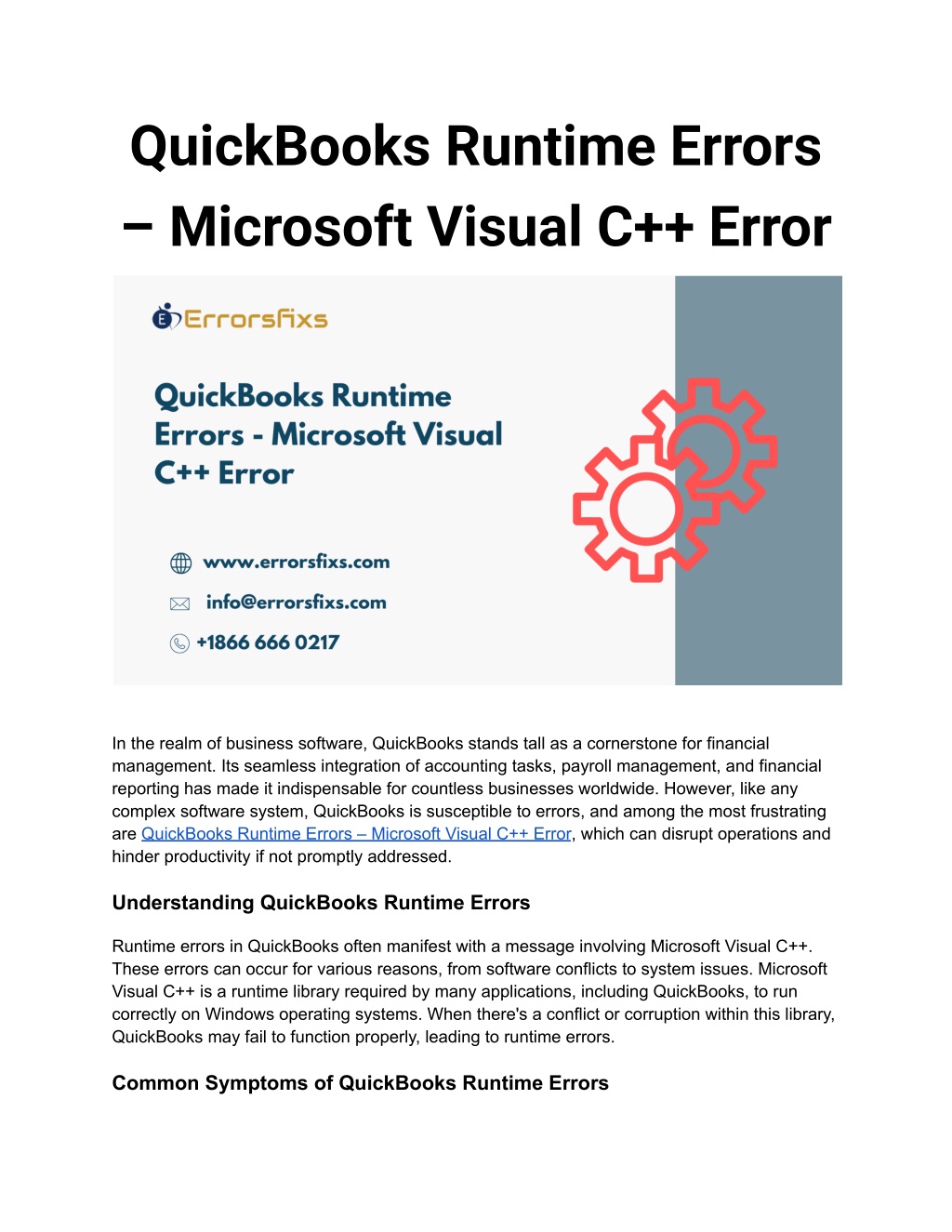 QuickBooks Runtime Errors – Microsoft Visual C++ Error

Errorsfixs

QuickBooks Runtime Errors - Microsoft Visual C++ Error

www.errorsfixs.com

info@errorsfixs.com

+1866 666 0217

In the realm of business software, QuickBooks stands tall as a cornerstone for financial management. Its seamless integration of accounting tasks, payroll management, and financial reporting has made it indispensable for countless businesses worldwide. However, like any complex software system, QuickBooks is susceptible to errors, and among the most frustrating are QuickBooks Runtime Errors – Microsoft Visual C++ Error, which can disrupt operations and hinder productivity if not promptly addressed.

Understanding QuickBooks Runtime Errors

Runtime errors in QuickBooks often manifest with a message involving Microsoft Visual C++. These errors can occur for various reasons, from software conflicts to system issues. Microsoft Visual C++ is a runtime library required by many applications, including QuickBooks, to run correctly on Windows operating systems. When there's a conflict or corruption within this library, QuickBooks may fail to function properly, leading to runtime errors.

Common Symptoms of QuickBooks Runtime Errors